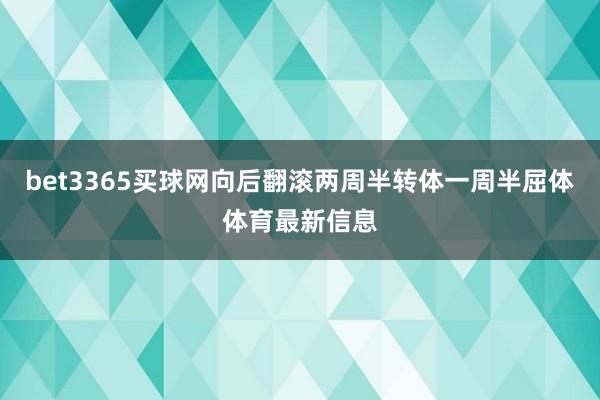 bet3365买球网向后翻滚两周半转体一周半屈体体育最新信息